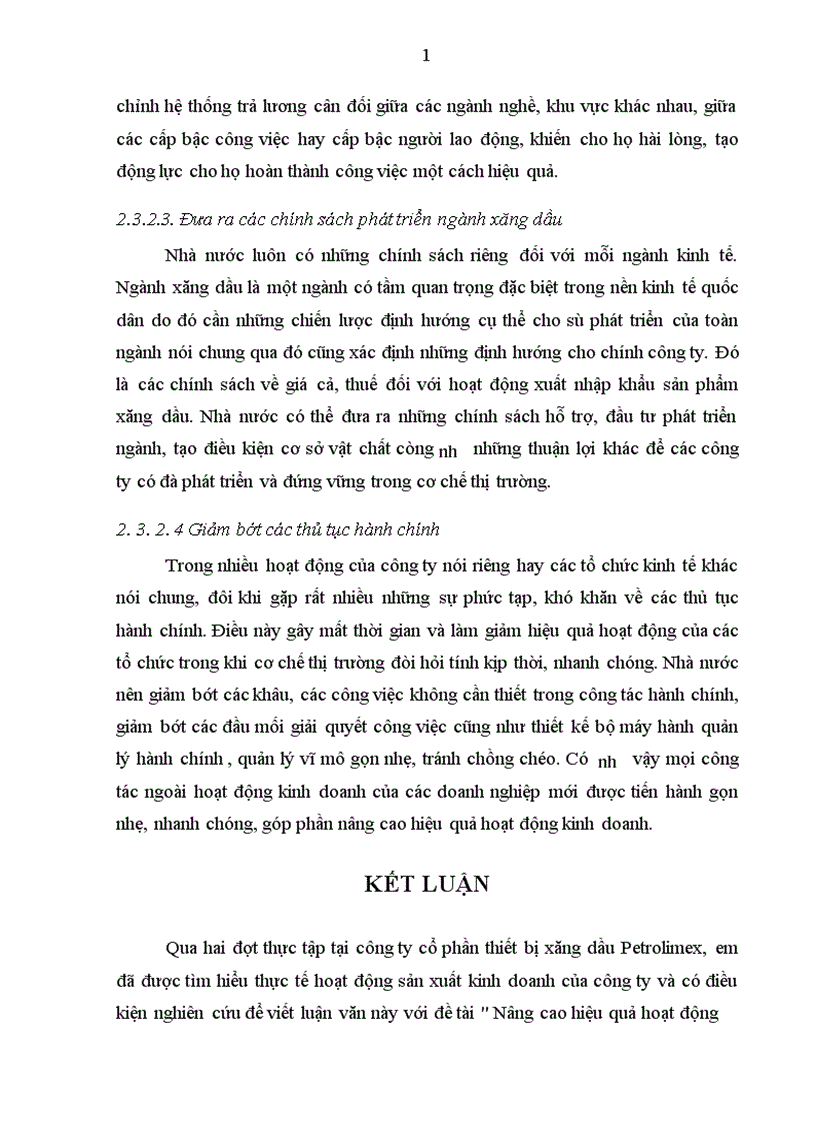 1

chỉnh hệ thống trả lương cân đối giữa các ngành nghề, khu vực khác nhau, giữa các cấp bậc công việc hay cấp bậc người lao động, khiến cho họ hài lòng, tạo động lực cho họ hoàn thành công việc một cách hiệu quả.

2.3.2.3. Đưa ra các chính sách phát triển ngành xăng dầu

Nhà nước luôn có những chính sách riêng đối với mỗi ngành kinh tế. Ngành xăng dầu là một ngành có tầm quan trọng đặc biệt trong nền kinh tế quốc dân do đó cần những chiến lược định hướng cụ thể cho sù phát triển của toàn ngành nói chung qua đó cũng xác định những định hướng cho chính công ty. Đó là các chính sách về giá cả, thuế đối với hoạt động xuất nhập khẩu sản phẩm xăng dầu. Nhà nước có thể đưa ra những chính sách hỗ trợ, đầu tư phát triển ngành, tạo điều kiện cơ sở vật chất còng nh những thuận lợi khác để các công ty có đà phát triển và đứng vững trong cơ chế thị trường.

2. 3. 2. 4 Giảm bớt các thủ tục hành chính

Trong nhiều hoạt động của công ty nói riêng hay các tổ chức kinh tế khác nói chung, đôi khi gặp rất nhiều những sự phức tạp, khó khăn về các thủ tục hành chính. Điều này gây mất thời gian và làm giảm hiệu quả hoạt động của các tổ chức trong khi cơ chế thị trường đòi hỏi tính kịp thời, nhanh chóng. Nhà nước nên giảm bớt các khâu, các công việc không cần thiết trong công tác hành chính, giảm bớt các đầu mối giải quyết công việc cũng như thiết kế bộ máy hành quản lý hành chính , quản lý vĩ mô gọn nhẹ, tránh chồng chéo. Có nh vậy mọi công tác ngoài hoạt động kinh doanh của các doanh nghiệp mới được tiến hành gọn nhẹ, nhanh chóng, góp phần nâng cao hiệu quả hoạt động kinh doanh.

KẾT LUẬN

Qua hai đợt thực tập tại công ty cổ phần thiết bị xăng dầu Petrolimex, em đã được tìm hiểu thực tế hoạt động sản xuất kinh doanh của công ty và có điều kiện nghiên cứu để viết luận văn này với đề tài " Nâng cao hiệu quả hoạt động